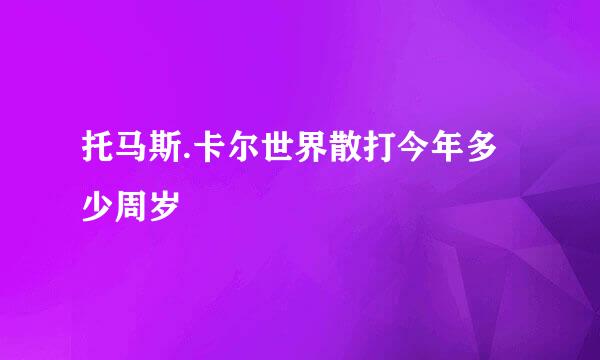 托马斯.卡尔世界散打今年多少周岁